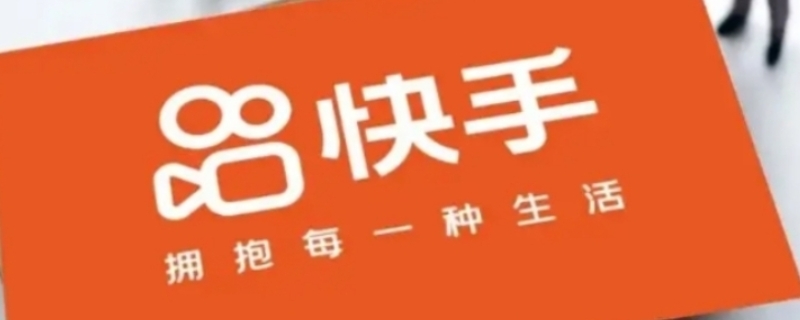 快手

拥抱每一种生活